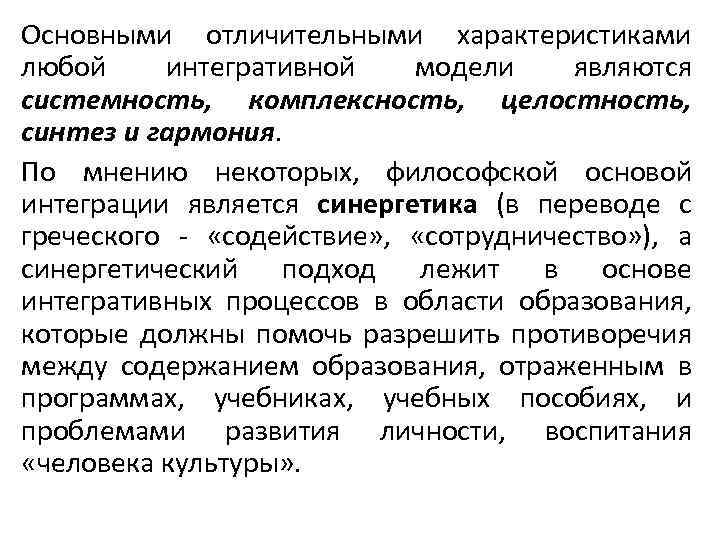 Основными отличительными характеристиками любой интегративной модели являются системность, комплексность, целостность, синтез и гармония.

По мнению некоторых, философской основой интеграции является синергетика (в переводе с греческого - «содействие», «сотрудничество»), а синергетический подход лежит в основе интегративных процессов в области образования, которые должны помочь разрешить противоречия между содержанием образования, отраженным в программах, учебниках, учебных пособиях, и проблемами развития личности, воспитания «человека культуры».